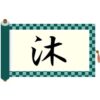 沐